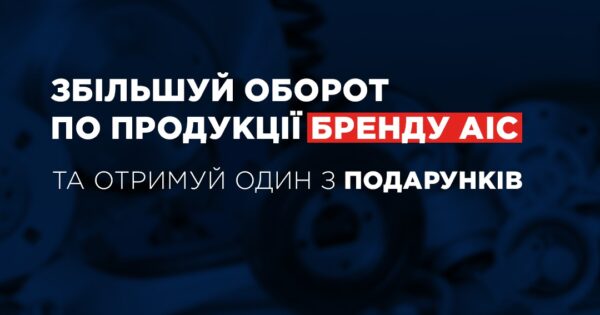 ЗБІЛЬШУЙ ОБОРОТ ПО ПРОДУКЦІЇ БРЕНДУ AIC

ТА ОТРИМУЙ ОДИН З ПОДАРУНКІВ